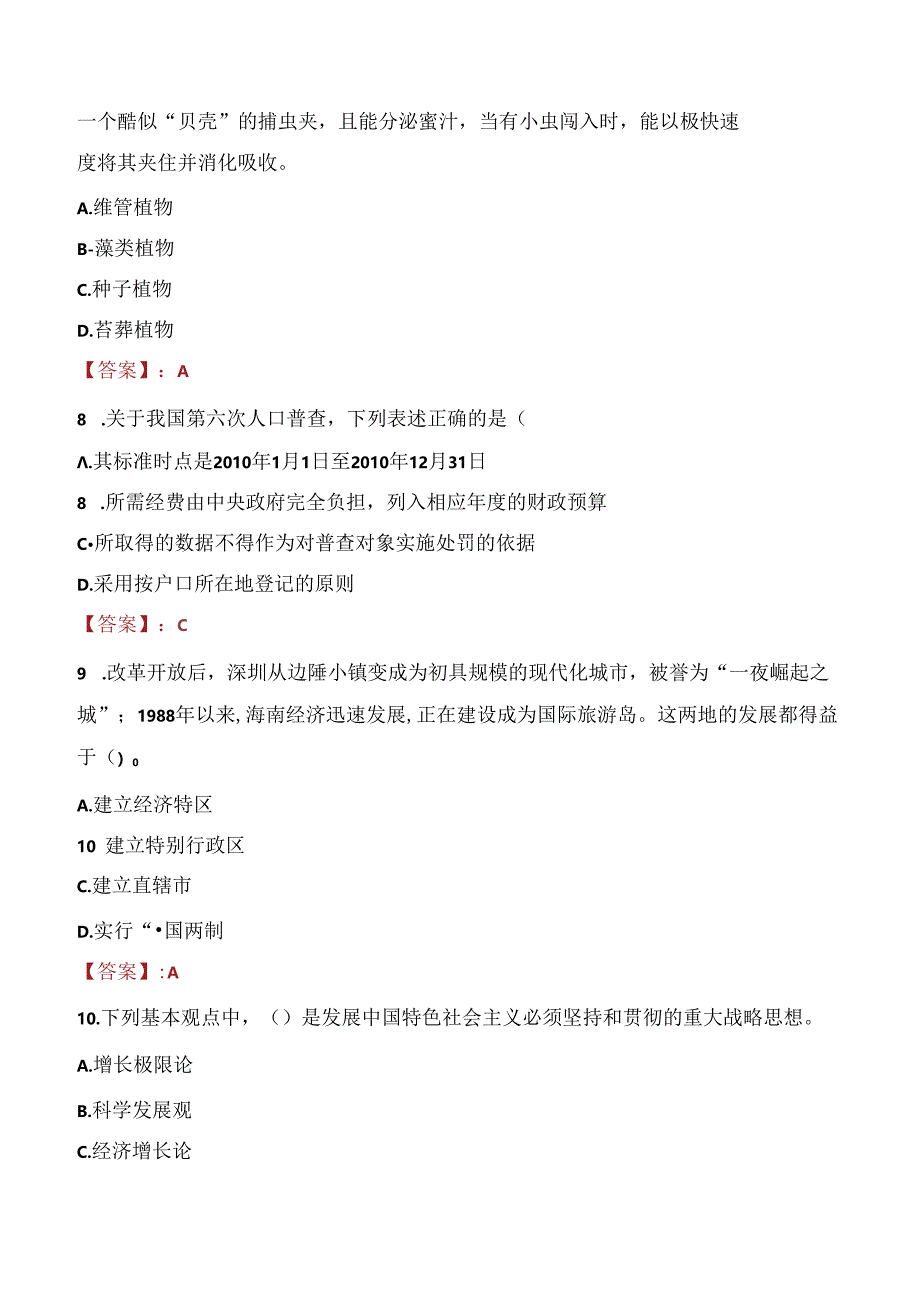 一个酷似“贝壳”的捕虫夹，且能分泌蜜汁，当有小虫闯入时，能以极快速度将其夹住并消化吸收。

A.维管植物

B-藻类植物

C.种子植物

D.苔葬植物

【答案】：A

8 .关于我国第六次人口普查，下列表述正确的是（

Λ.其标准时点是2010年1月1日至2010年12月31日

8 .所需经费由中央政府完全负担，列入相应年度的财政预算

C•所取得的数据不得作为对普查对象实施处罚的依据

D.采用按户口所在地登记的原则

【答案】：C

9 .改革开放后，深圳从边陲小镇变成为初具规模的现代化城市，被誉为“一夜崛起之城”；1988年以来,海南经济迅速发展,正在建设成为国际旅游岛。这两地的发展都得益于（）0

A.建立经济特区

10 建立特别行政区

C.建立直辖市

D.实行“•国两制

【答案】:A

10.下列基本观点中，（）是发展中国特色社会主义必须坚持和贯彻的重大战略思想。

A.增长极限论

B.科学发展观

C.经济增长论